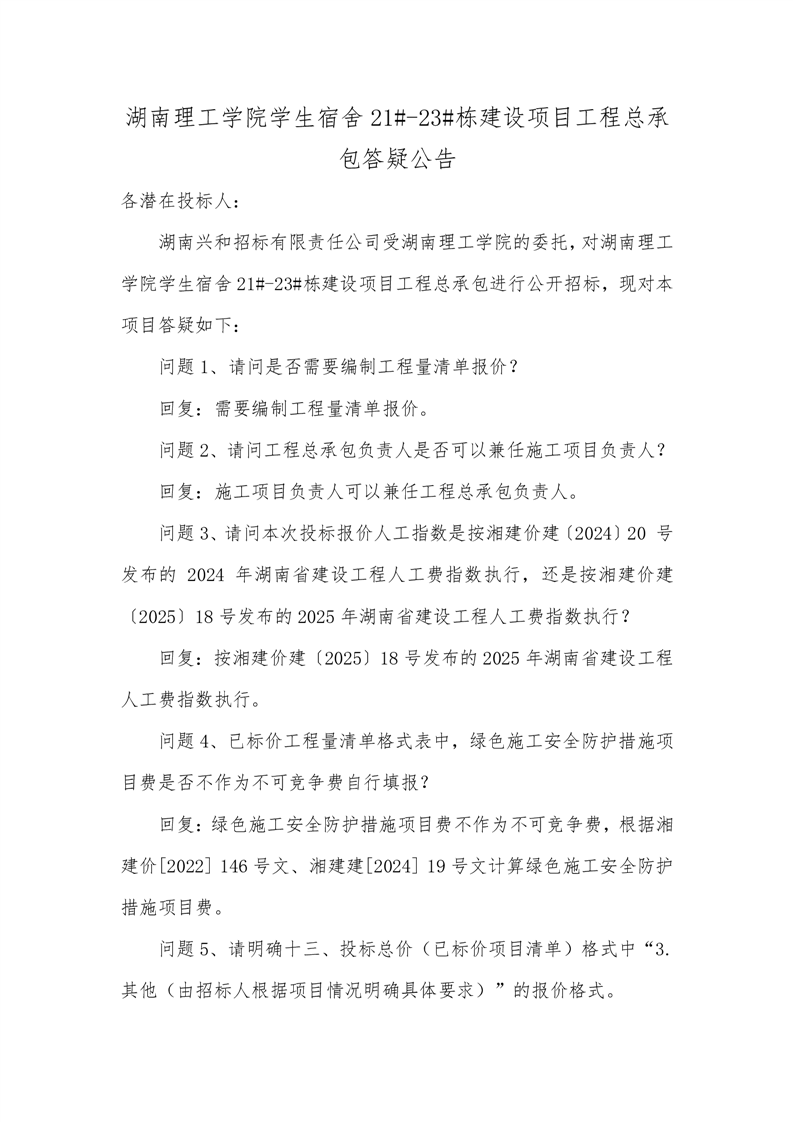 湖南理工学院学生宿舍 21#-23#栋建设项目工程总承包答疑公告

各潜在投标人：

湖南兴和招标有限责任公司受湖南理工学院的委托，对湖南理工学院学生宿舍 21#-23#栋建设项目工程总承包进行公开招标，现对本项目答疑如下：

问题 1、请问是否需要编制工程量清单报价？

回复：需要编制工程量清单报价。

问题 2、请问工程总承包负责人是否可以兼任施工项目负责人？

回复：施工项目负责人可以兼任工程总承包负责人。

问题 3、请问本次投标报价人工指数是按湘建价建〔2024〕20 号发布的 2024 年湖南省建设工程人工费指数执行，还是按湘建价建〔2025〕18 号发布的 2025 年湖南省建设工程人工费指数执行？

回复：按湘建价建〔2025〕18 号发布的 2025 年湖南省建设工程人工费指数执行。

问题 4、已标价工程量清单格式表中，绿色施工安全防护措施项目费是否不作为不可竞争费自行填报？

回复：绿色施工安全防护措施项目费不作为不可竞争费，根据湘建价[2022] 146 号文、湘建建[2024] 19 号文计算绿色施工安全防护措施项目费。

问题 5、请明确十三、投标总价（已标价项目清单）格式中“3.其他（由招标人根据项目情况明确具体要求）”的报价格式。